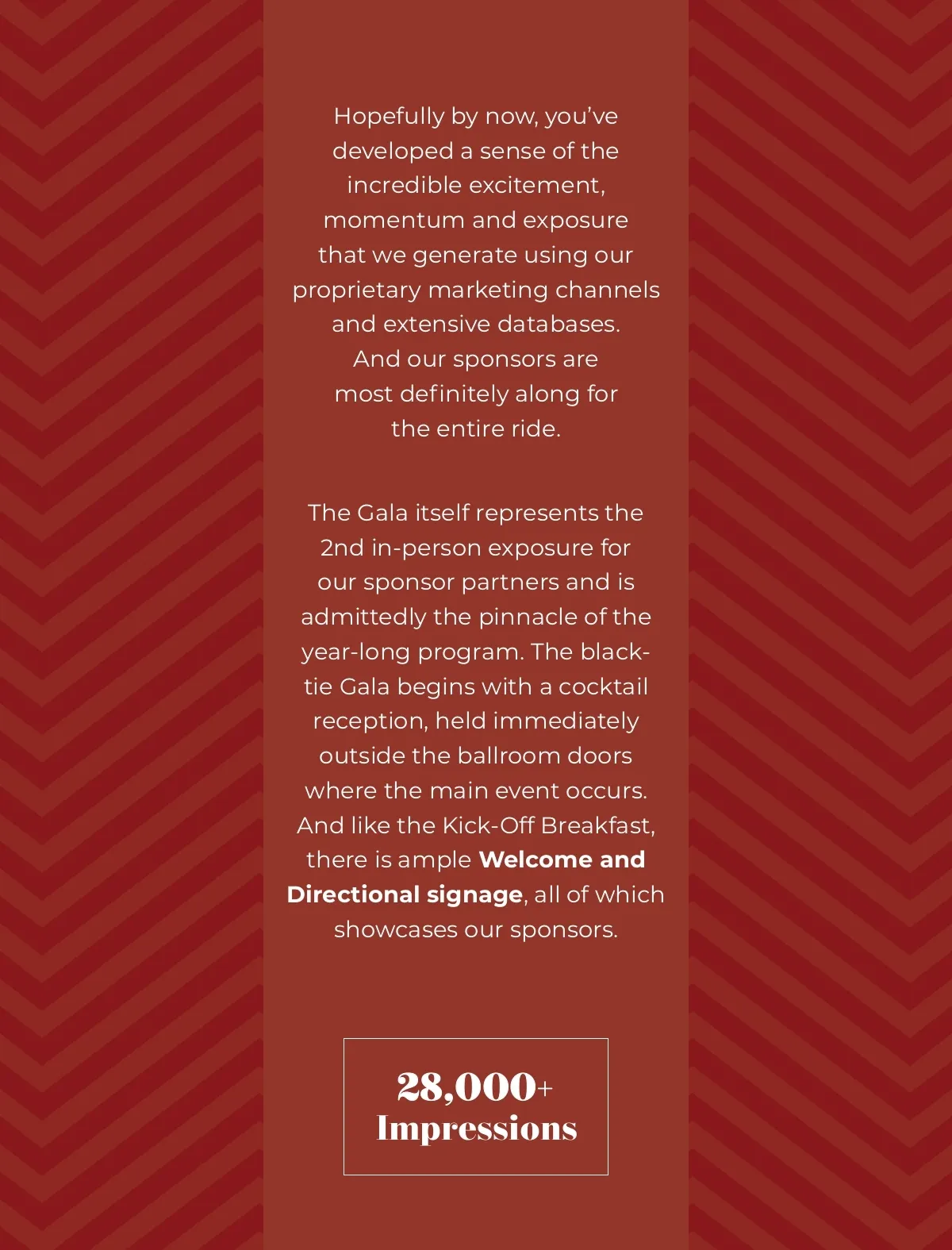 Hopefully by now, you've developed a sense of the incredible excitement, momentum and exposure that we generate using our proprietary marketing channels and extensive databases. And our sponsors are most definitely along for the entire ride.

The Gala itself represents the 2nd in-person exposure for our sponsor partners and is admittedly the pinnacle of the year-long program. The black-tie Gala begins with a cocktail reception, held immediately outside the ballroom doors where the main event occurs. And like the Kick-Off Breakfast, there is ample Welcome and Directional signage, all of which showcases our sponsors.

28,000+
Impressions